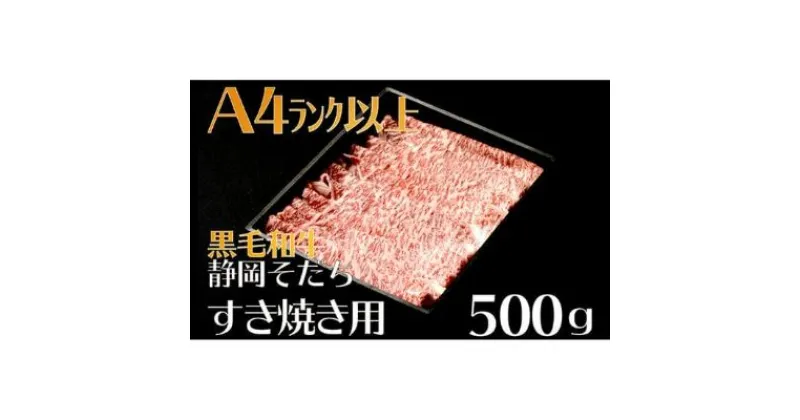 A4ランク以上

黒毛和牛
静岡そだち
すき焼き用

500g